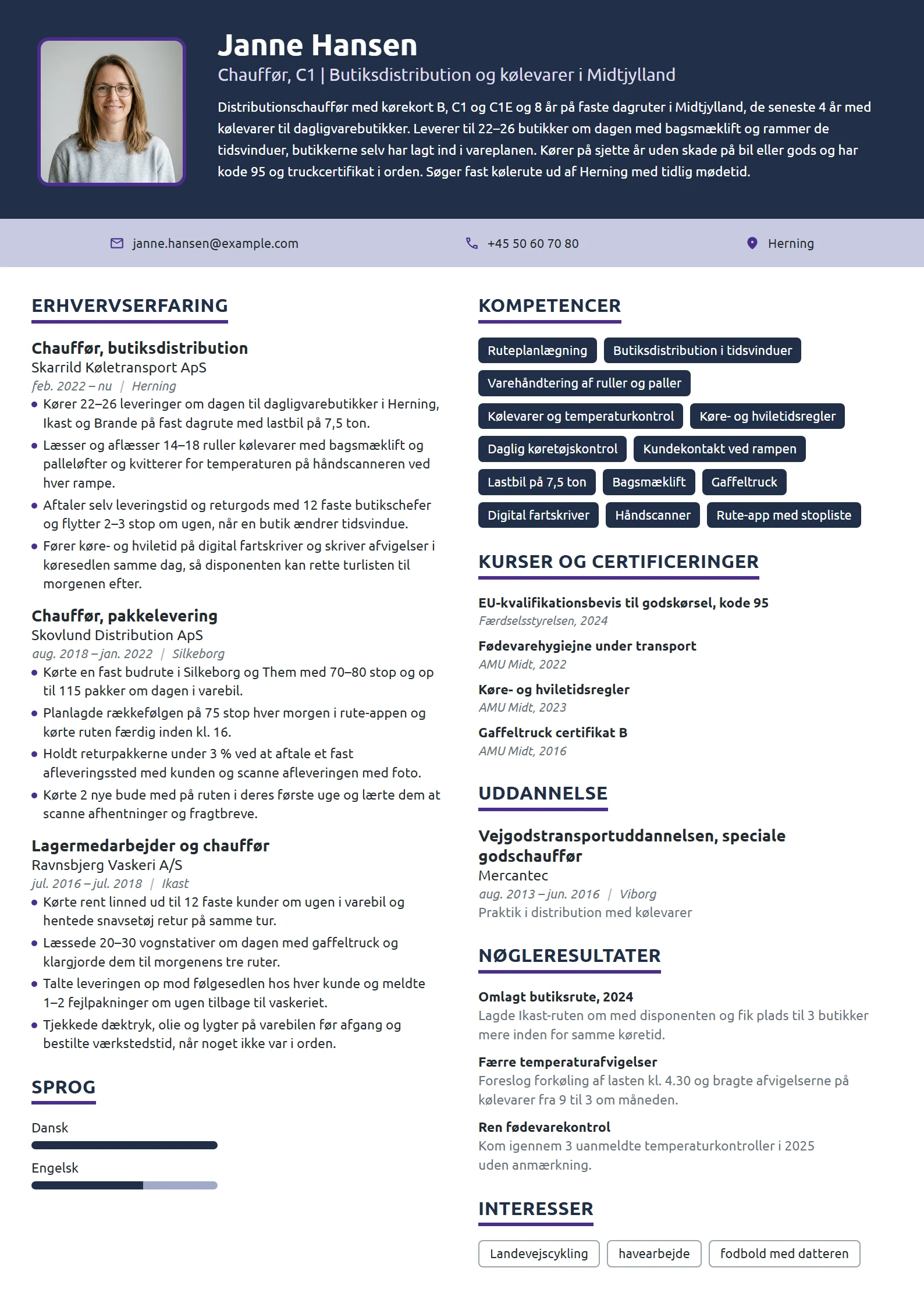 Janne Hansen

Chauffør, C1 | Butiksdistribution og kølevarer i Midtjylland

Distributionschauffør med kørekort B, C1 og C1E og 8 år på faste dagruter i Midtjylland, de seneste 4 år med kølevarer til dagligvarebutikker. Leverer til 22–26 butikker om dagen med bagsmæklift og rammer de tidsvinduer, butikkerne selv har lagt ind i vareplanen. Kører på sjette år uden skade på bil eller gods og har kode 95 og truckcertifikat i orden. Søger fast kølerute ud af Herning med tidlig mødetid.

janne.hansen@example.com

+45 50 60 70 80

Herning

ERHVERVSERFARING

Chauffør, butiksdistribution
Skarrild Køletransport ApS
feb. 2022 – nu | Herning
• Kører 22–26 leveringer om dagen til dagligvarebutikker i Herning, Ikast og Brande på fast dagrute med lastbil på 7,5 ton.
• Læsser og aflæsser 14–18 ruller kølevarer med bagsmæklift og palleløfter og kvitterer for temperaturen på håndscanneren ved hver rampe.
• Aftaler selv leveringstid og returgods med 12 faste butikschefer og flytter 2–3 stop om ugen, når en butik ændrer tidsvindue.
• Fører køre- og hviletid på digital fartskriver og skriver afvigelser i køresedlen samme dag, så disponenten kan rette turlisten til morgenen efter.

Chauffør, pakkelevering
Skovlund Distribution ApS
aug. 2018 – jan. 2022 | Silkeborg
• Kørte en fast budrute i Silkeborg og Them med 70–80 stop og op til 115 pakker om dagen i varebil.
• Planlagde rækkefølgen på 75 stop hver morgen i rute-appen og kørte ruten færdig inden kl. 16.
• Holdt returpakkerne under 3 % ved at aftale et fast afleveringssted med kunden og scanne afleveringen med foto.
• Kørte 2 nye bude med på ruten i deres første uge og lærte dem at scanne afhentninger og fragtbreve.

Lagermedarbejder og chauffør
Ravnsbjerg Vaskeri A/S
jul. 2016 – jul. 2018 | Ikast
• Kørte rent linned ud til 12 faste kunder om ugen i varebil og hentede snavsetøj retur på samme tur.
• Læssede 20–30 vognstativer om dagen med gaffeltruck og klargjorde dem til morgenens tre ruter.
• Talte leveringen op mod følgesedlen hos hver kunde og meldte 1–2 fejlpakninger om ugen tilbage til vaskeriet.
• Tjekkede dæktryk, olie og lygter på varebilen før afgang og bestilte værkstedstid, når noget ikke var i orden.

SPROG

Dansk

Engelsk

KOMPETENCER

Ruteplanlægning
Butiksdistribution i tidsvinduer
Varehåndtering af ruller og paller
Kølevarer og temperaturkontrol
Køre- og hviletidsregler
Daglig køretøjskontrol
Kundekontakt ved rampen
Lastbil på 7,5 ton
Bagsmæklift
Gaffeltruck
Digital fartskriver
Håndscanner
Rute-app med stopliste

KURSER OG CERTIFICERINGER

EU-kvalifikationsbevis til godskørsel, kode 95
Færdselsstyrelsen, 2024

Fødevarehygiejne under transport
AMU Midt, 2022

Køre- og hviletidsregler
AMU Midt, 2023

Gaffeltruck certifikat B
AMU Midt, 2016

UDDANNELSE

Vejgodstransportuddannelsen, speciale godschauffør
Mercantec
aug. 2013 – jun. 2016 | Viborg
Praktik i distribution med kølevarer

NØGLERESULTATER

Omlagt butiksrute, 2024
Lagde Ikast-ruten om med disponenten og fik plads til 3 butikker mere inden for samme køretid.

Færre temperaturafvigelser
Foreslog forkøling af lasten kl. 4.30 og bragte afvigelserne på kølevarer fra 9 til 3 om måneden.

Ren fødevarekontrol
Kom igennem 3 uanmeldte temperaturkontroller i 2025 uden anmærkning.

INTERESSER

Landevejscykling
havearbejde
fodbold med datteren